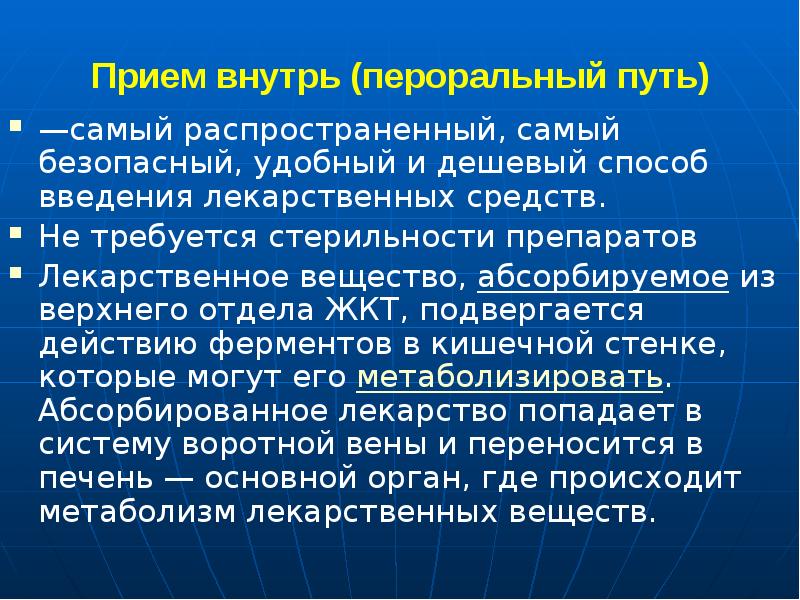 Прием внутрь (пероральный путь)

▪ —самый распространенный, самый безопасный, удобный и дешевый способ введения лекарственных средств.

▪ Не требуется стерильности препаратов

▪ Лекарственное вещество, абсорбируемое из верхнего отдела ЖКТ, подвергается действию ферментов в кишечной стенке, которые могут его метаболизировать. Абсорбированное лекарство попадает в систему воротной вены и переносится в печень — основной орган, где происходит метаболизм лекарственных веществ.